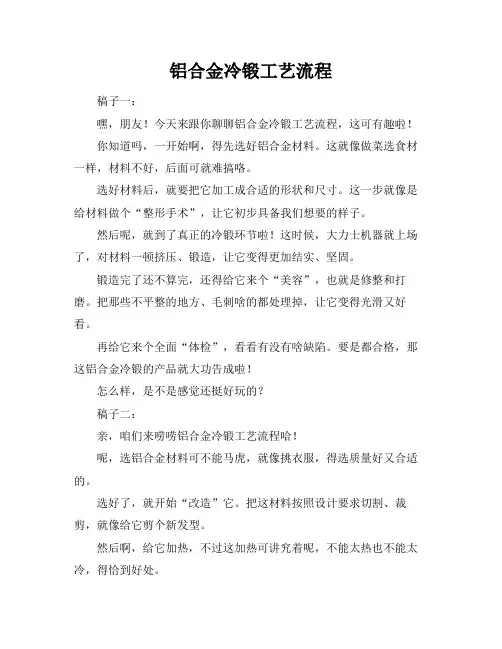 铝合金冷锻工艺流程

稿子一：

嘿，朋友！今天来跟你聊聊铝合金冷锻工艺流程，这可有趣啦！

你知道吗，一开始啊，得先选好铝合金材料。这就像做菜选食材一样，材料不好，后面可就难搞咯。

选好材料后，就要把它加工成合适的形状和尺寸。这一步就像是给材料做个“整形手术”，让它初步具备我们想要的样子。

然后呢，就到了真正的冷锻环节啦！这时候，大力士机器就上场了，对材料一顿挤压、锻造，让它变得更加结实、坚固。

锻造完了还不算完，还得给它来个“美容”，也就是修整和打磨。把那些不平整的地方、毛刺啥的都处理掉，让它变得光滑又好看。

再给它来个全面“体检”，看看有没有啥缺陷。要是都合格，那这铝合金冷锻的产品就大功告成啦！

怎么样，是不是感觉还挺好玩的？

稿子二：

亲，咱们来唠唠铝合金冷锻工艺流程哈！

呢，选铝合金材料可不能马虎，就像挑衣服，得选质量好又合适的。

选好了，就开始“改造”它。把这材料按照设计要求切割、裁剪，就像给它剪个新发型。

然后啊，给它加热，不过这加热可讲究着呢，不能太热也不能太冷，得恰到好处。